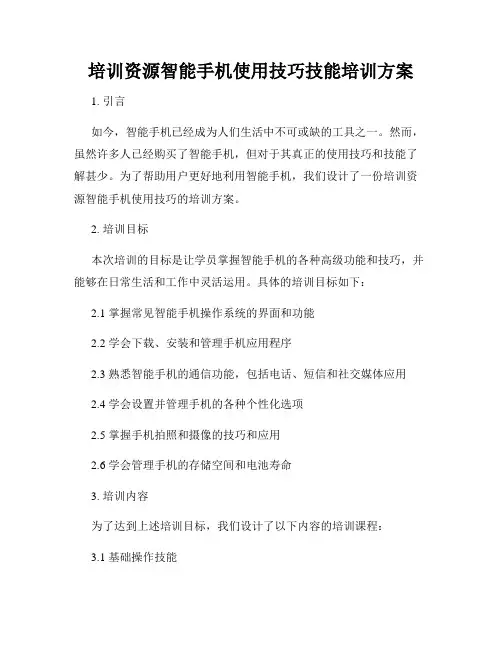 培训资源智能手机使用技巧技能培训方案

1. 引言

如今，智能手机已经成为人们生活中不可或缺的工具之一。然而，虽然许多人已经购买了智能手机，但对于其真正的使用技巧和技能了解甚少。为了帮助用户更好地利用智能手机，我们设计了一份培训资源智能手机使用技巧的培训方案。

2. 培训目标

本次培训的目标是让学员掌握智能手机的各种高级功能和技巧，并能够在日常生活和工作中灵活运用。具体的培训目标如下：

2.1 掌握常见智能手机操作系统的界面和功能

2.2 学会下载、安装和管理手机应用程序

2.3 熟悉智能手机的通信功能，包括电话、短信和社交媒体应用

2.4 学会设置并管理手机的各种个性化选项

2.5 掌握手机拍照和摄像的技巧和应用

2.6 学会管理手机的存储空间和电池寿命

3. 培训内容

为了达到上述培训目标，我们设计了以下内容的培训课程：

3.1 基础操作技能